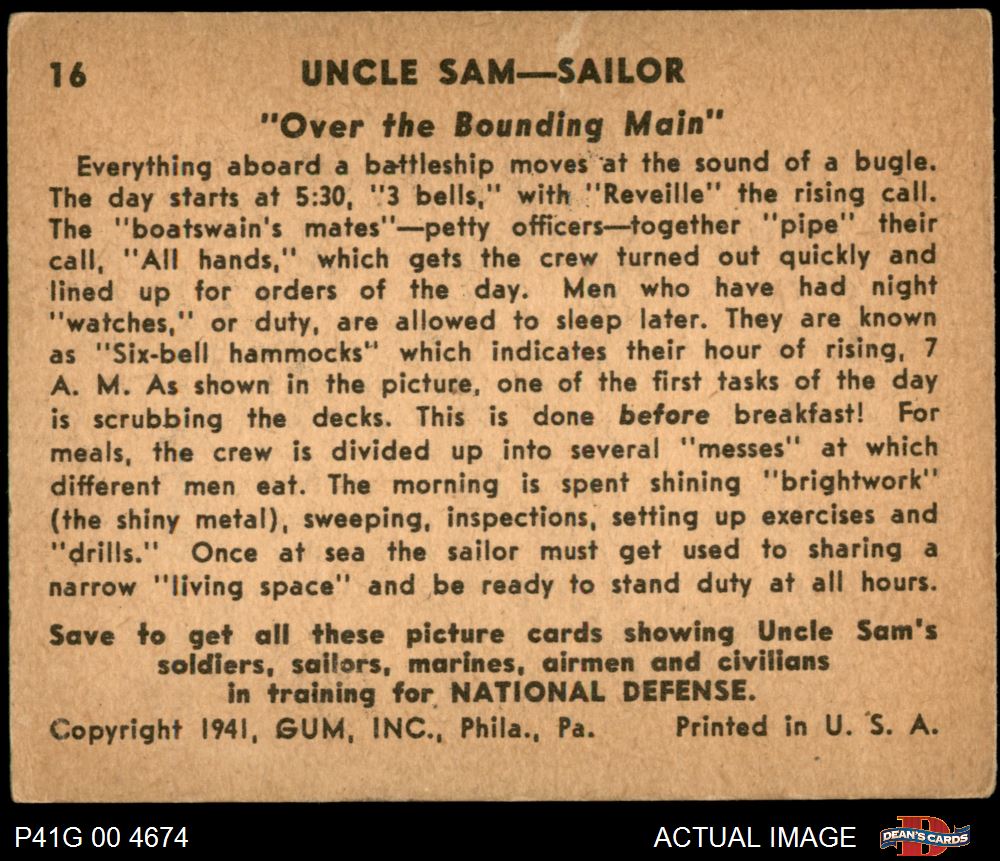 16 UNCLE SAM—SAILOR

"Over the Bounding Main"

Everything aboard a battleship moves at the sound of a bugle. The day starts at 5:30, "3 bells," with "Reveille" the rising call. The "boatswain's mates"—petty officers—together "pipe" their call, "All hands," which gets the crew turned out quickly and lined up for orders of the day. Men who have had night "watches," or duty, are allowed to sleep later. They are known as "Six-bell hammocks" which indicates their hour of rising, 7 A. M. As shown in the picture, one of the first tasks of the day is scrubbing the decks. This is done before breakfast! For meals, the crew is divided up into several "messes" at which different men eat. The morning is spent shining "brightwork" (the shiny metal), sweeping, inspections, setting up exercises and "drills." Once at sea the sailor must get used to sharing a narrow "living space" and be ready to stand duty at all hours.

Save to get all these picture cards showing Uncle Sam's soldiers, sailors, marines, airmen and civilians in training for NATIONAL DEFENSE.

Copyright 1941, GUM, INC., Phila., Pa. Printed in U. S. A.

P41G 00 4674

ACTUAL IMAGE

DEAN'S CARDS